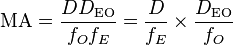 $\mathrm{MA} = \frac{D D_{\mathrm{EO}}}{f_O f_E} = \frac{D}{f_E} \times \frac{D_{\mathrm{EO}}}{f_O}$